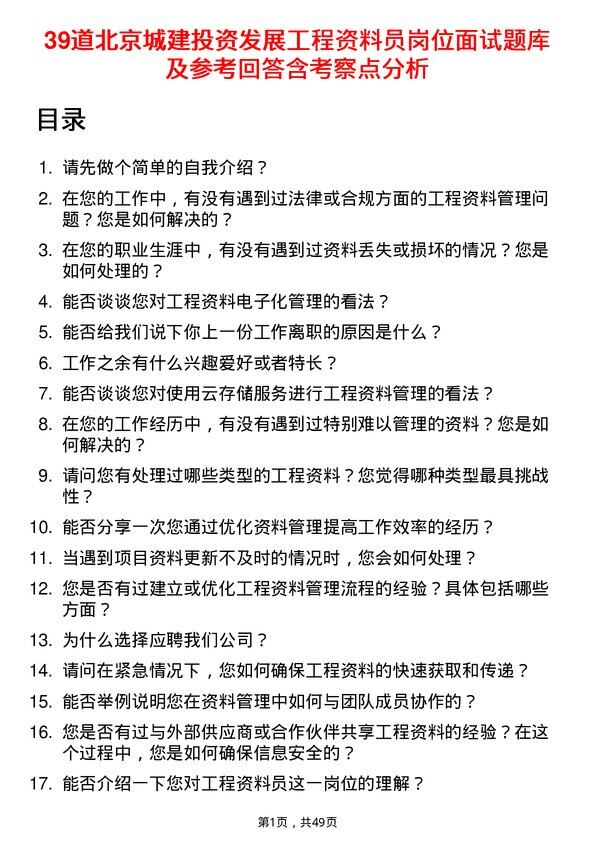 39道北京城建投资发展工程资料员岗位面试题库及参考回答含考察点分析

目录

1. 请先做个简单的自我介绍？
2. 在您的工作中，有没有遇到过法律或合规方面的工程资料管理问题？您是如何解决的？
3. 在您的职业生涯中，有没有遇到过资料丢失或损坏的情况？您是如何处理的？
4. 能否谈谈您对工程资料电子化管理的看法？
5. 能否给我们说下你上一份工作离职的原因是什么？
6. 工作之余有什么兴趣爱好或者特长？
7. 能否谈谈您对使用云存储服务进行工程资料管理的看法？
8. 在您的工作经历中，有没有遇到过特别难以管理的资料？您是如何解决的？
9. 请问您有处理过哪些类型的工程资料？您觉得哪种类型最具挑战性？
10. 能否分享一次您通过优化资料管理提高工作效率的经历？
11. 当遇到项目资料更新不及时的情况时，您会如何处理？
12. 您是否有过建立或优化工程资料管理流程的经验？具体包括哪些方面？
13. 为什么选择应聘我们公司？
14. 请问在紧急情况下，您如何确保工程资料的快速获取和传递？
15. 能否举例说明您在资料管理中如何与团队成员协作的？
16. 您是否有过与外部供应商或合作伙伴共享工程资料的经验？在这个过程中，您是如何确保信息安全的？
17. 能否介绍一下您对工程资料员这一岗位的理解？

第1页，共49页